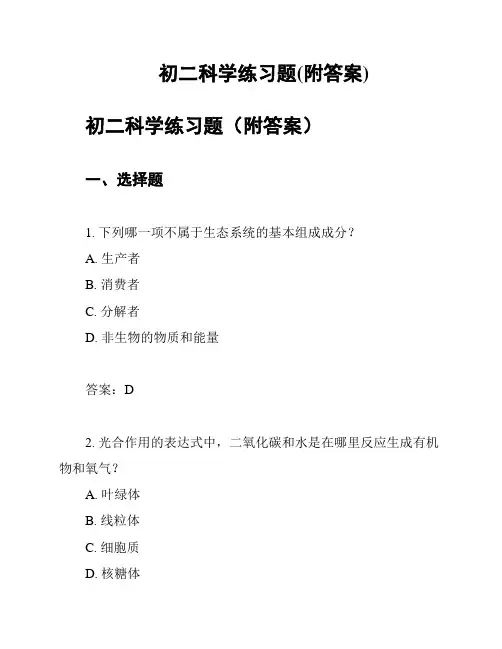 初二科学练习题(附答案)

初二科学练习题（附答案）

一、选择题

1. 下列哪一项不属于生态系统的基本组成成分？

A. 生产者

B. 消费者

C. 分解者

D. 非生物的物质和能量

答案：D

2. 光合作用的表达式中，二氧化碳和水是在哪里反应生成有机物和氧气？

A. 叶绿体

B. 线粒体

C. 细胞质

D. 核糖体